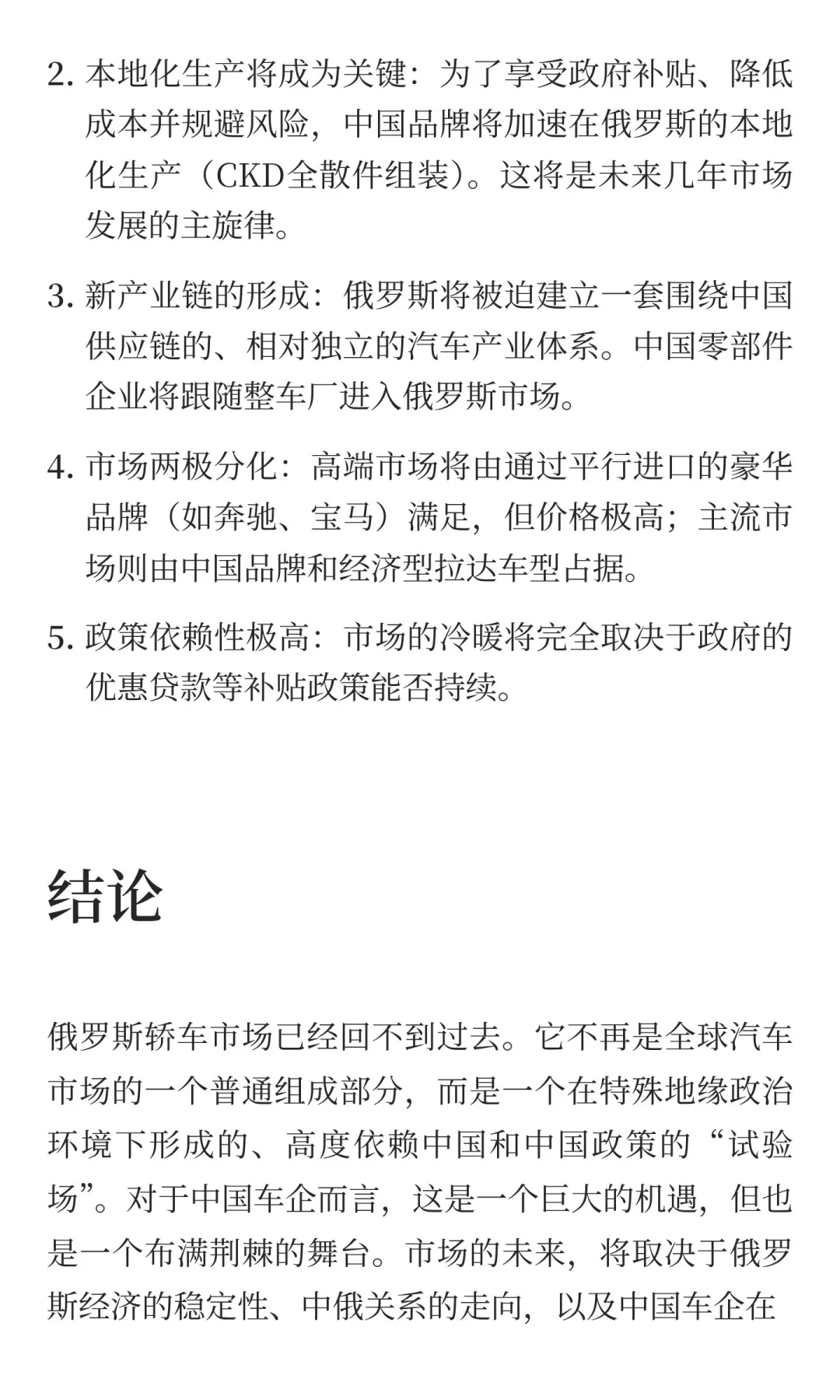 2. 本地化生产将成为关键：为了享受政府补贴、降低成本并规避风险，中国品牌将加速在俄罗斯的本地化生产（CKD全散件组装）。这将是未来几年市场发展的主旋律。

3. 新产业链的形成：俄罗斯将被迫建立一套围绕中国供应链的、相对独立的汽车产业体系。中国零部件企业将跟随整车厂进入俄罗斯市场。

4. 市场两极分化：高端市场将由通过平行进口的豪华品牌（如奔驰、宝马）满足，但价格极高；主流市场则由中国品牌和经济型拉达车型占据。

5. 政策依赖性极高：市场的冷暖将完全取决于政府的优惠贷款等补贴政策能否持续。

结论

俄罗斯轿车市场已经回不到过去。它不再是全球汽车市场的一个普通组成部分，而是一个在特殊地缘政治环境下形成的、高度依赖中国和中国政策的“试验场”。对于中国车企而言，这是一个巨大的机遇，但也是一个布满荆棘的舞台。市场的未来，将取决于俄罗斯经济的稳定性、中俄关系的走向，以及中国车企在